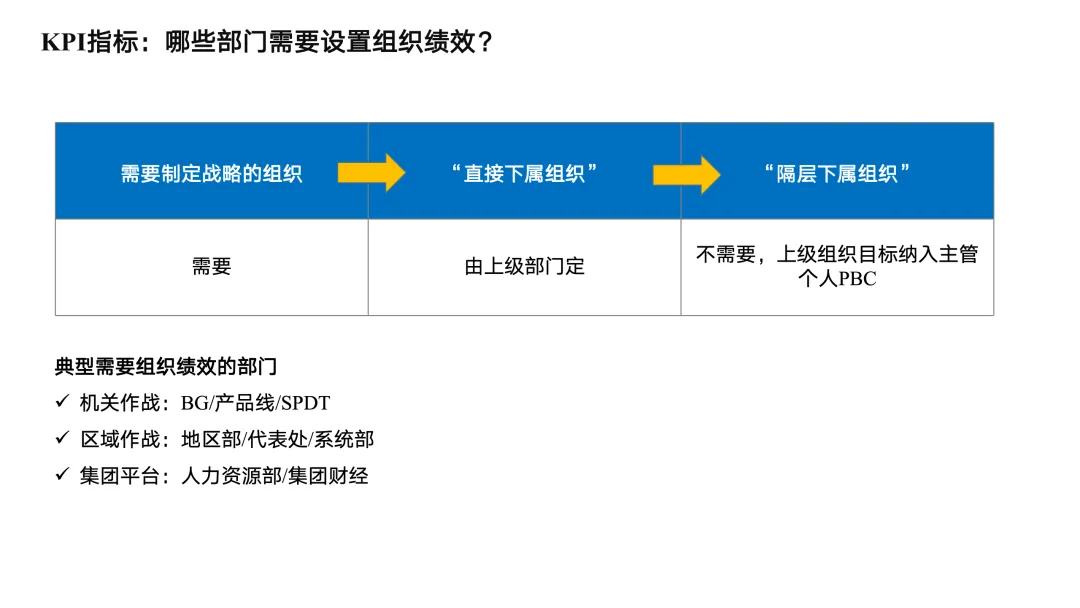 KPI指标：哪些部门需要设置组织绩效？

| 需要制定战略的组织 | “直接下属组织” | “隔层下属组织” |
|---|---|---|
| 需要 | 由上级部门定 | 不需要，上级组织目标纳入主管个人PBC |

典型需要组织绩效的部门

✓ 机关作战：BG/产品线/SPDT
✓ 区域作战：地区部/代表处/系统部
✓ 集团平台：人力资源部/集团财经